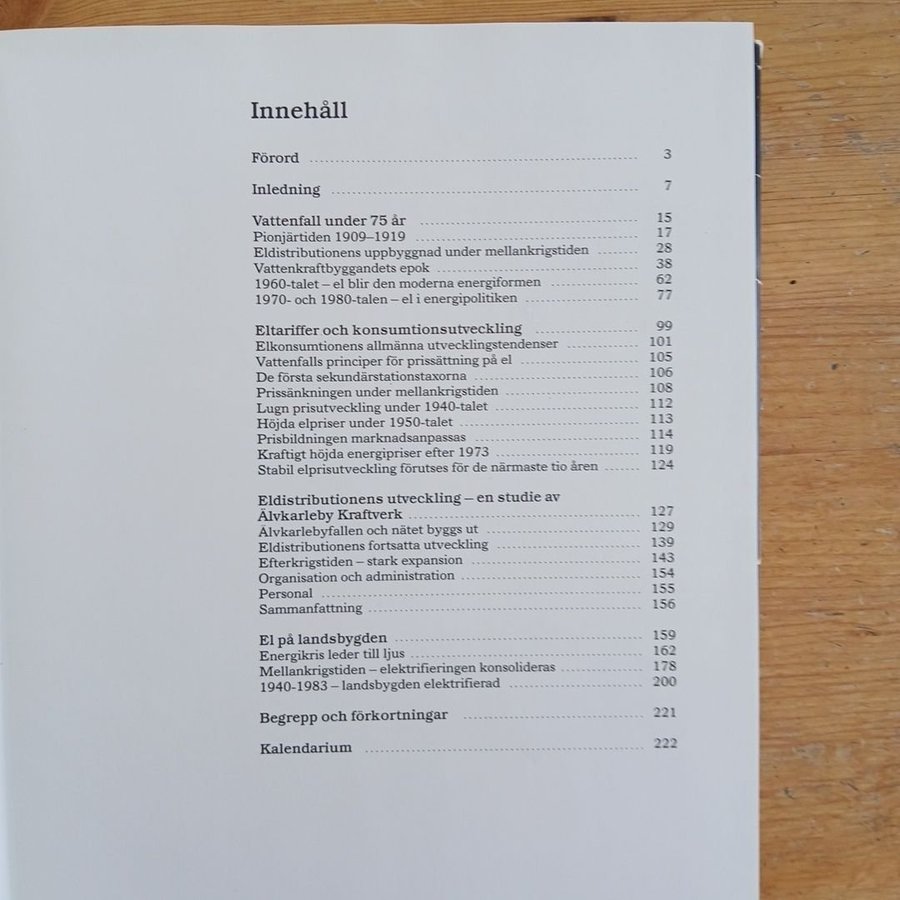 Innehåll

Förord 3

Inledning 7

Vattenfall under 75 år 15
Pionjärtiden 1909–1919 17
Eldistributionens uppbyggnad under mellankrigstiden 28
Vattenkraftbyggandets epok 38
1960-talet – el blir den moderna energiformen 62
1970- och 1980-talen – el i energipolitiken 77

Eltariffer och konsumtionsutveckling 99
Elkonsumtionens allmänna utvecklingstendenser 101
Vattenfalls principer för prissättning på el 105
De första sekundärstationstaxorna 106
Prissänkningen under mellankrigstiden 108
Lugn prisutveckling under 1940-talet 112
Höjda elpriser under 1950-talet 113
Prisbildningen marknadsanpassas 114
Kraftigt höjda energipriser efter 1973 119
Stabil elprisutveckling förutses för de närmaste tio åren 124

Eldistributionens utveckling – en studie av Älvkarleby Kraftverk 127
Älvkarlebyfallen och nätet byggs ut 129
Eldistributionens fortsatta utveckling 139
Efterkrigstiden – stark expansion 143
Organisation och administration 154
Personal 155
Sammanfattning 156

El på landsbygden 159
Energikris leder till ljus 162
Mellankrigstiden – elektrifieringen konsolideras 178
1940-1983 – landsbygden elektrifierad 200

Begrepp och förkortningar 221

Kalendarium 222